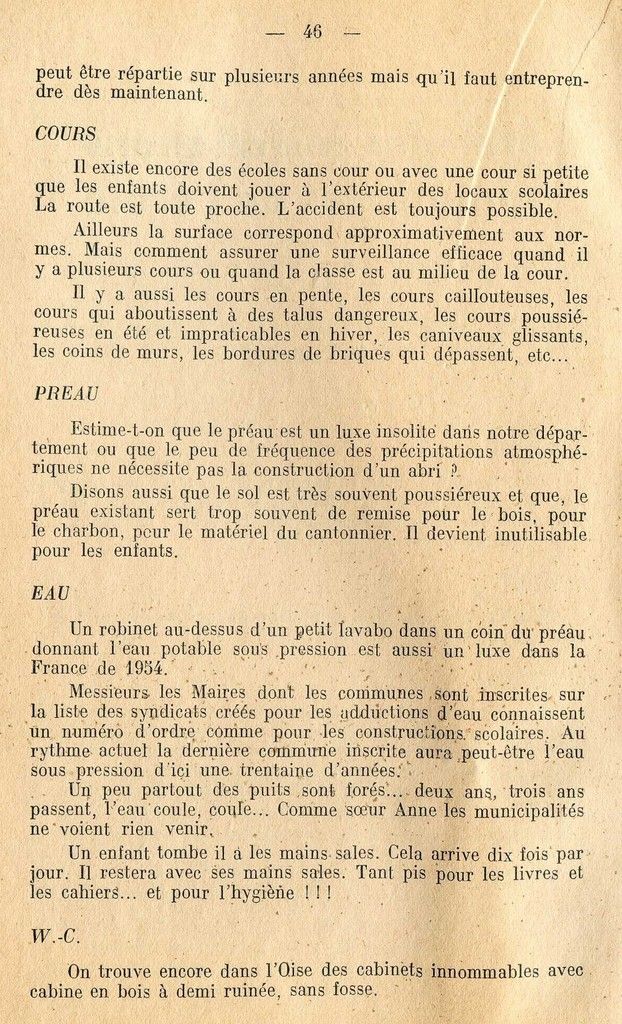 — 46 —

peut être répartie sur plusieurs années mais qu'il faut entreprendre dès maintenant.

COURS

Il existe encore des écoles sans cour ou avec une cour si petite que les enfants doivent jouer à l'extérieur des locaux scolaires La route est toute proche. L'accident est toujours possible.

Ailleurs la surface correspond approximativement aux normes. Mais comment assurer une surveillance efficace quand il y a plusieurs cours ou quand la classe est au milieu de la cour.

Il y a aussi les cours en pente, les cours caillouteuses, les cours qui aboutissent à des talus dangereux, les cours poussiéreuses en été et impraticables en hiver, les caniveaux glissants, les coins de murs, les bordures de briques qui dépassent, etc...

PREAU

Estime-t-on que le préau est un luxe insolite dans notre département ou que le peu de fréquence des précipitations atmosphériques ne nécessite pas la construction d'un abri ?

Disons aussi que le sol est très souvent poussiéreux et que, le préau existant sert trop souvent de remise pour le bois, pour le charbon, pour le matériel du cantonnier. Il devient inutilisable pour les enfants.

EAU

Un robinet au-dessus d'un petit lavabo dans un coin du préau donnant l'eau potable sous pression est aussi un luxe dans la France de 1954.

Messieurs les Maires dont les communes sont inscrites sur la liste des syndicats créés pour les adductions d'eau connaissent un numéro d'ordre comme pour les constructions scolaires. Au rythme actuel la dernière commune inscrite aura peut-être l'eau sous pression d'ici une trentaine d'années.

Un peu partout des puits sont forés... deux ans, trois ans passent, l'eau coule, coule... Comme sœur Anne les municipalités ne voient rien venir.

Un enfant tombe il a les mains sales. Cela arrive dix fois par jour. Il restera avec ses mains sales. Tant pis pour les livres et les cahiers... et pour l'hygiène ! ! !

W.-C.

On trouve encore dans l'Oise des cabinets innommables avec cabine en bois à demi ruinée, sans fosse.